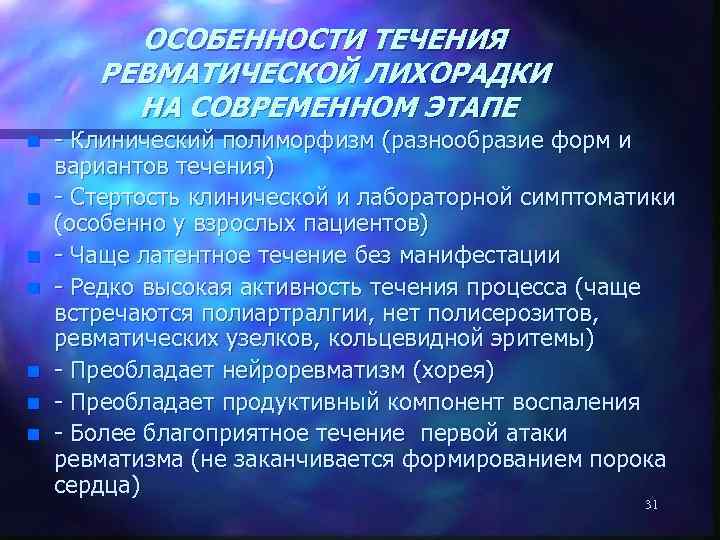 ОСОБЕННОСТИ ТЕЧЕНИЯ РЕВМАТИЧЕСКОЙ ЛИХОРАДКИ НА СОВРЕМЕННОМ ЭТАПЕ

- Клинический полиморфизм (разнообразие форм и вариантов течения)
- Стертость клинической и лабораторной симптоматики (особенно у взрослых пациентов)
- Чаще латентное течение без манифестации
- Редко высокая активность течения процесса (чаще встречаются полиартралгии, нет полисерозитов, ревматических узелков, кольцевидной эритемы)
- Преобладает нейроревматизм (хорея)
- Преобладает продуктивный компонент воспаления
- Более благоприятное течение первой атаки ревматизма (не заканчивается формированием порока сердца)

31